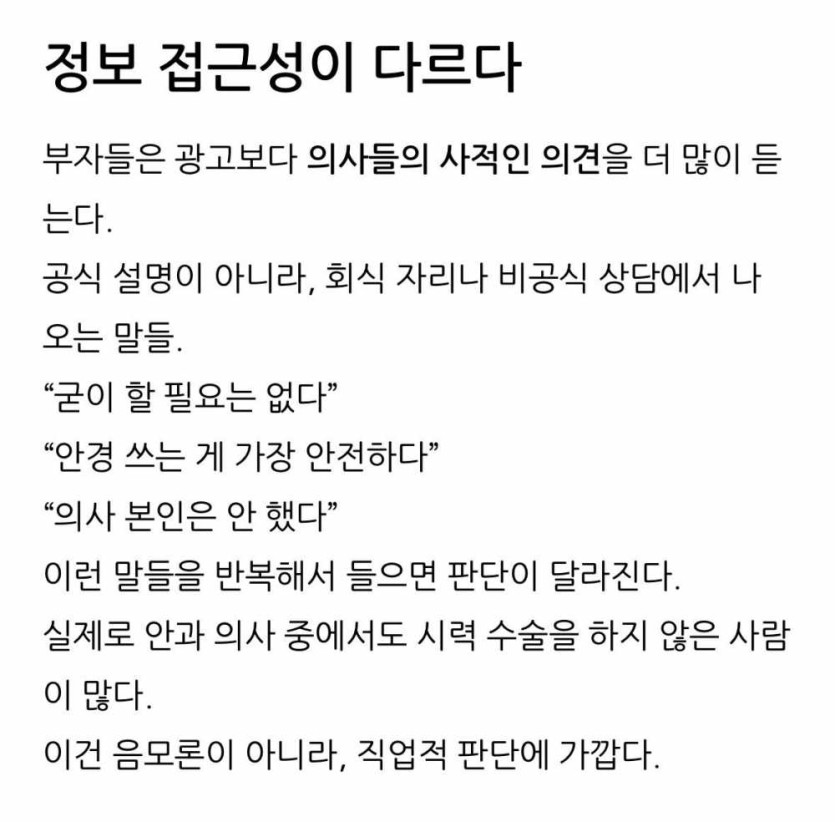 정보 접근성이 다르다

부자들은 광고보다 의사들의 사적인 의견을 더 많이 듣는다.
공식 설명이 아니라, 회식 자리나 비공식 상담에서 나오는 말들.
“굳이 할 필요는 없다”
“안경 쓰는 게 가장 안전하다”
“의사 본인은 안 했다”
이런 말들을 반복해서 들으면 판단이 달라진다.
실제로 안과 의사 중에서도 시력 수술을 하지 않은 사람이 많다.
이건 음모론이 아니라, 직업적 판단에 가깝다.